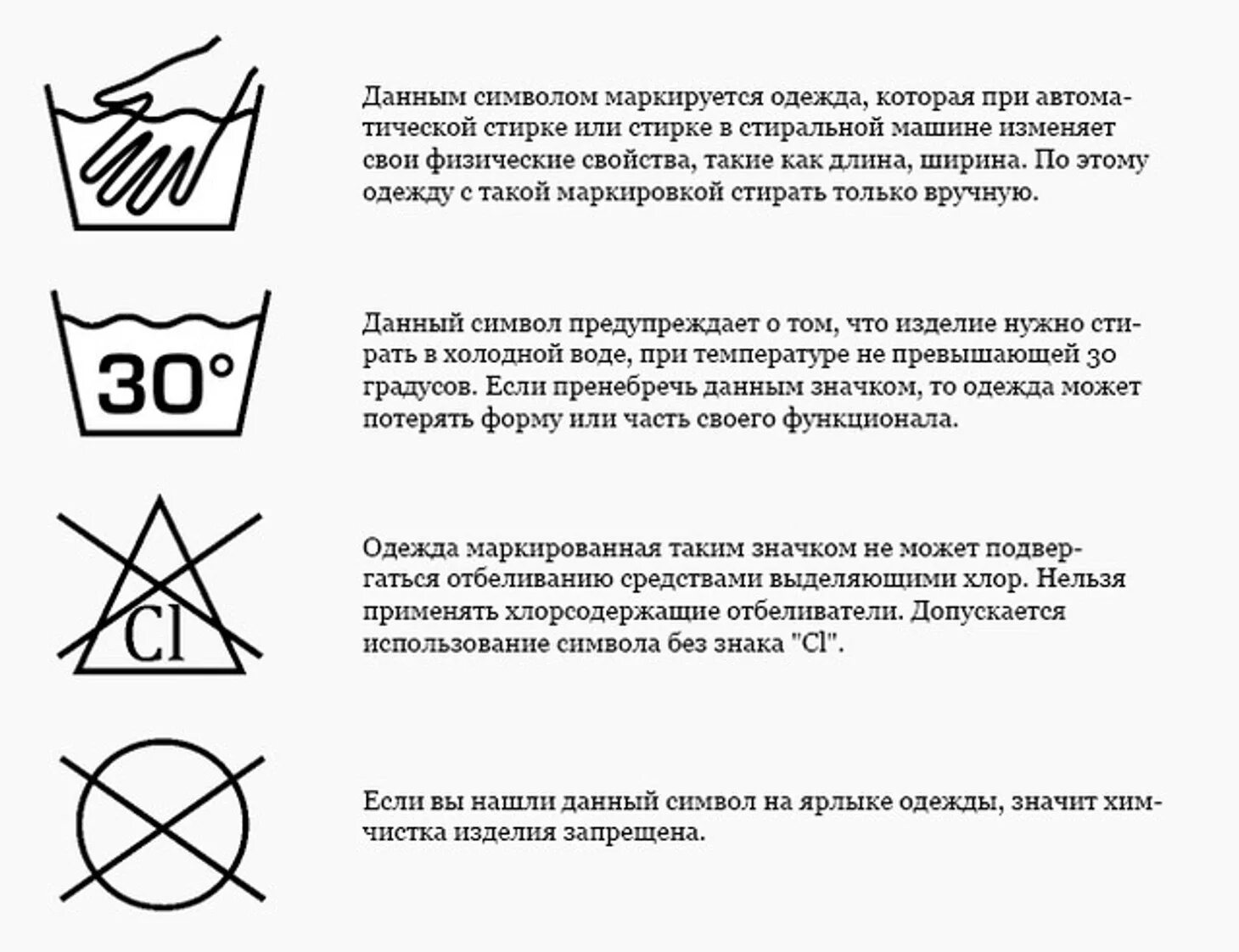 Данным символом маркируется одежда, которая при автоматической стирке или стирке в стиральной машине изменяет свои физические свойства, такие как длина, ширина. По этому одежду с такой маркировкой стирать только вручную.

30°

Данный символ предупреждает о том, что изделие нужно стирать в холодной воде, при температуре не превышающей 30 градусов. Если пренебречь данным значком, то одежда может потерять форму или часть своего функционала.

Cl

Одежда маркированная таким значком не может подвергаться отбеливанию средствами выделяющими хлор. Нельзя применять хлорсодержащие отбеливатели. Допускается использование символа без знака "Cl".

Если вы нашли данный символ на ярлыке одежды, значит химчистка изделия запрещена.